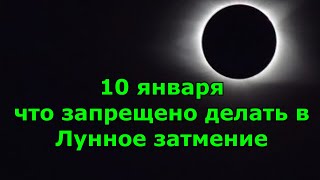 10 января
что запрещено делать в
Лунное затмение